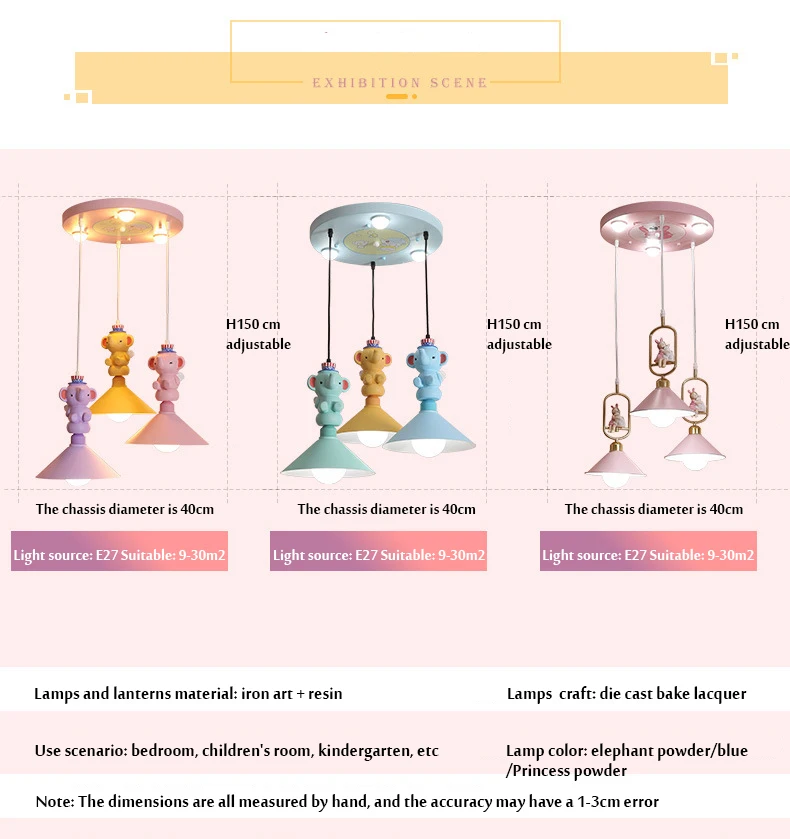 EXHIBITION SCENE

H150 cm
adjustable

The chassis diameter is 40cm

Light source: E27 Suitable: 9-30m2

H150 cm
adjustable

The chassis diameter is 40cm

Light source: E27 Suitable: 9-30m2

H150 cm
adjustable

The chassis diameter is 40cm

Light source: E27 Suitable: 9-30m2

Lamps and lanterns material: iron art + resin

Lamps craft: die cast bake lacquer

Use scenario: bedroom, children's room, kindergarten, etc

Lamp color: elephant powder/blue /Princess powder

Note: The dimensions are all measured by hand, and the accuracy may have a 1-3cm error